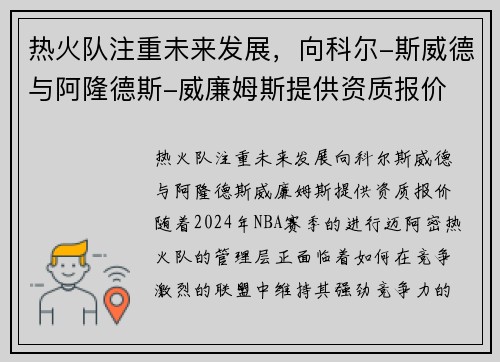 热火队注重未来发展，向科尔-斯威德与阿隆德斯-威廉姆斯提供资质报价

热火队注重未来发展向科尔斯威德与阿隆德斯威廉姆斯提供资质报价随着2024年NBA赛季的进行迈阿密热火队的管理层正面临着如何在竞争激烈的联盟中维持其强劲竞争力的